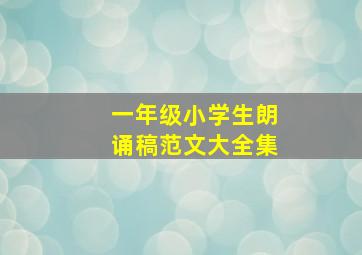 一年级小学生朗诵稿范文大全集